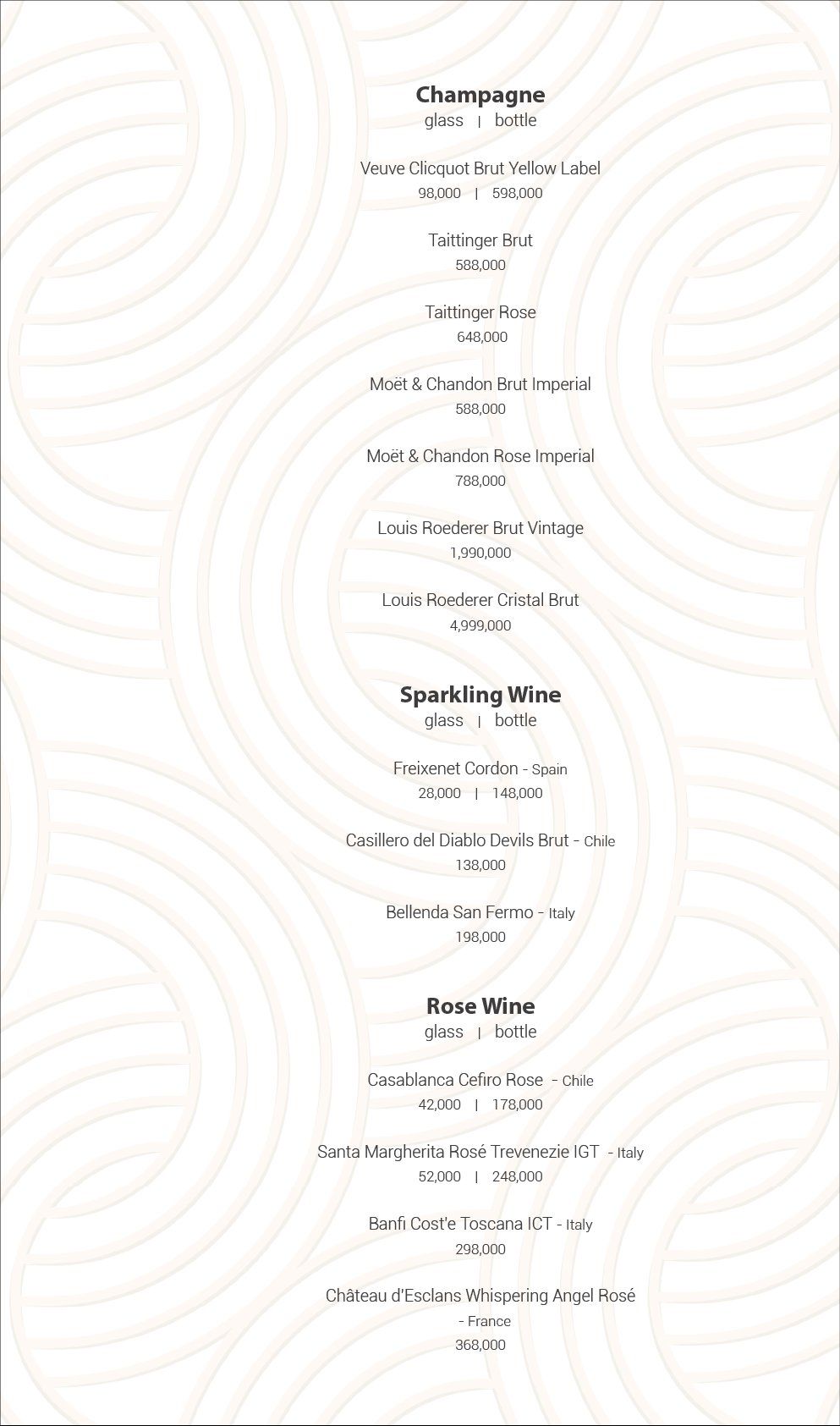 Champagne
glass | bottle

Veuve Clicquot Brut Yellow Label
98,000 | 598,000

Taittinger Brut
588,000

Taittinger Rose
648,000

Moët & Chandon Brut Imperial
588,000

Moët & Chandon Rose Imperial
788,000

Louis Roederer Brut Vintage
1,990,000

Louis Roederer Cristal Brut
4,999,000

Sparkling Wine
glass | bottle

Freixenet Cordon - Spain
28,000 | 148,000

Casillero del Diablo Devils Brut - Chile
138,000

Bellenda San Fermo - Italy
198,000

Rose Wine
glass | bottle

Casablanca Cefiro Rose - Chile
42,000 | 178,000

Santa Margherita Rosé Trevenezie IGT - Italy
52,000 | 248,000

Banfi Cost'e Toscana ICT - Italy
298,000

Château d'Esclans Whispering Angel Rosé - France
368,000